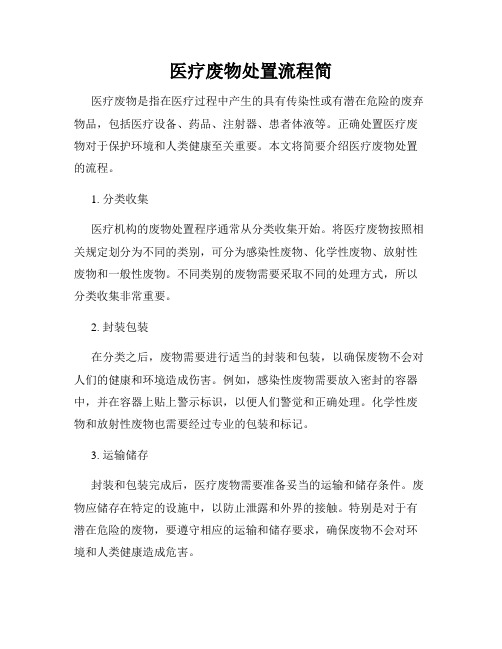 医疗废物处置流程简

医疗废物是指在医疗过程中产生的具有传染性或有潜在危险的废弃物品，包括医疗设备、药品、注射器、患者体液等。正确处置医疗废物对于保护环境和人类健康至关重要。本文将简要介绍医疗废物处置的流程。

1. 分类收集

医疗机构的废物处置程序通常从分类收集开始。将医疗废物按照相关规定划分为不同的类别，可分为感染性废物、化学性废物、放射性废物和一般性废物。不同类别的废物需要采取不同的处理方式，所以分类收集非常重要。

2. 封装包装

在分类之后，废物需要进行适当的封装和包装，以确保废物不会对人们的健康和环境造成伤害。例如，感染性废物需要放入密封的容器中，并在容器上贴上警示标识，以便人们警觉和正确处理。化学性废物和放射性废物也需要经过专业的包装和标记。

3. 运输储存

封装和包装完成后，医疗废物需要准备妥当的运输和储存条件。废物应储存在特定的设施中，以防止泄露和外界的接触。特别是对于有潜在危险的废物，要遵守相应的运输和储存要求，确保废物不会对环境和人类健康造成危害。